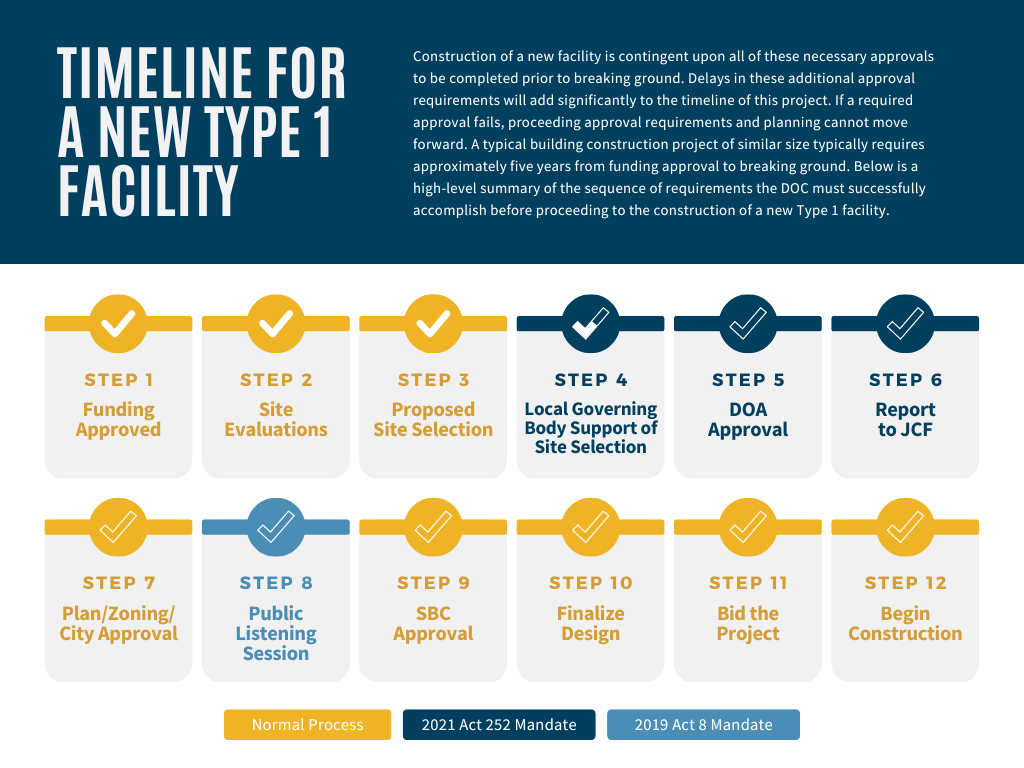 TIMELINE FOR A NEW TYPE 1 FACILITY

Construction of a new facility is contingent upon all of these necessary approvals to be completed prior to breaking ground. Delays in these additional approval requirements will add significantly to the timeline of this project. If a required approval fails, proceeding approval requirements and planning cannot move forward. A typical building construction project of similar size typically requires approximately five years from funding approval to breaking ground. Below is a high-level summary of the sequence of requirements the DOC must successfully accomplish before proceeding to the construction of a new Type 1 facility.

STEP 1
Funding Approved

STEP 2
Site Evaluations

STEP 3
Proposed Site Selection

STEP 4
Local Governing Body Support of Site Selection

STEP 5
DOA Approval

STEP 6
Report to JCF

STEP 7
Plan/Zoning/ City Approval

STEP 8
Public Listening Session

STEP 9
SBC Approval

STEP 10
Finalize Design

STEP 11
Bid the Project

STEP 12
Begin Construction

Normal Process
2021 Act 252 Mandate
2019 Act 8 Mandate